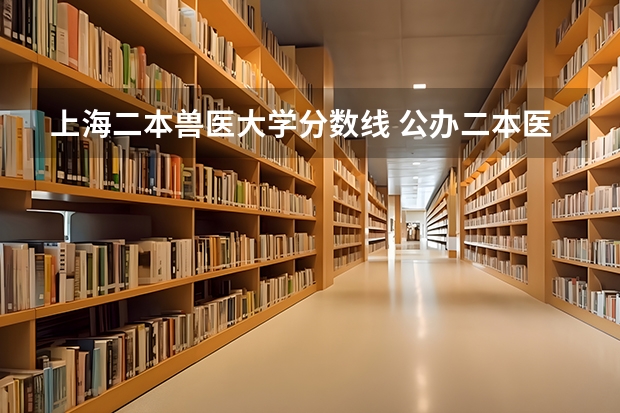 上海二本兽医大学分数线 公办二本医